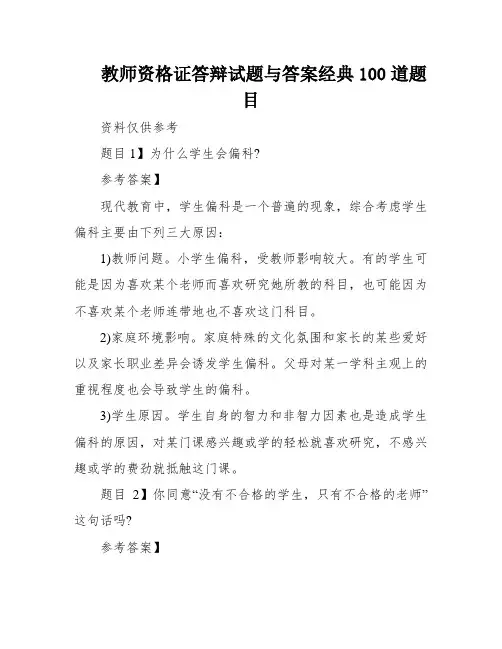 教师资格证答辩试题与答案经典 100 道题目

资料仅供参考

题目 1】为什么学生会偏科?

参考答案】

现代教育中，学生偏科是一个普遍的现象，综合考虑学生偏科主要由下列三大原因：

1)教师问题。小学生偏科，受教师影响较大。有的学生可能是因为喜欢某个老师而喜欢研究她所教的科目，也可能因为不喜欢某个老师连带地也不喜欢这门科目。

2)家庭环境影响。家庭特殊的文化氛围和家长的某些爱好以及家长职业差异会诱发学生偏科。父母对某一学科主观上的重视程度也会导致学生的偏科。

3)学生原因。学生自身的智力和非智力因素也是造成学生偏科的原因，对某门课感兴趣或学的轻松就喜欢研究，不感兴趣或学的费劲就抵触这门课。

题目 2】你同意“没有不合格的学生，只有不合格的老师”这句话吗?

参考答案】